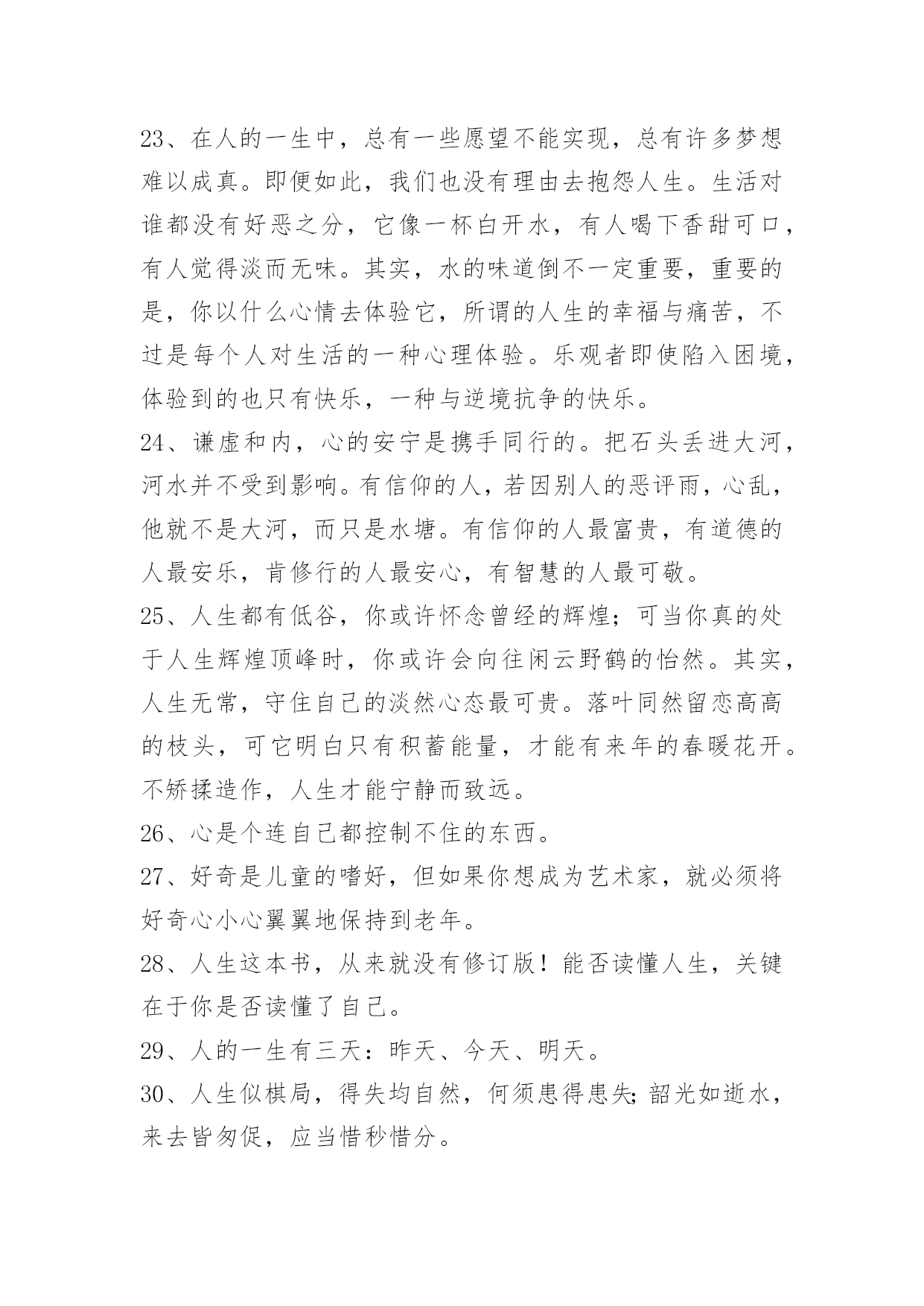 23、在人的一生中，总有一些愿望不能实现，总有许多梦想难以成真。即便如此，我们也没有理由去抱怨人生。生活对谁都没有好恶之分，它像一杯白开水，有人喝下香甜可口，有人觉得淡而无味。其实，水的味道倒不一定重要，重要的是，你以什么心情去体验它，所谓的人生的幸福与痛苦，不过是每个人对生活的一种心理体验。乐观者即使陷入困境，体验到的也只有快乐，一种与逆境抗争的快乐。

24、谦虚和内，心的安宁是携手同行的。把石头丢进大河，河水并不受到影响。有信仰的人，若因别人的恶评雨，心乱，他就不是大河，而只是水塘。有信仰的人最富贵，有道德的人最安乐，肯修行的人最安心，有智慧的人最可敬。

25、人生都有低谷，你或许怀念曾经的辉煌；可当你真的处于人生辉煌顶峰时，你或许会向往闲云野鹤的怡然。其实，人生无常，守住自己的淡然心态最可贵。落叶同然留恋高高的枝头，可它明白只有积蓄能量，才能有来年的春暖花开。不矫揉造作，人生才能宁静而致远。

26、心是个连自己都控制不住的东西。

27、好奇是儿童的嗜好，但如果你想成为艺术家，就必须将好奇心小心翼翼地保持到老年。

28、人生这本书，从来就没有修订版！能否读懂人生，关键在于你是否读懂了自己。

29、人的一生有三天：昨天、今天、明天。

30、人生似棋局，得失均自然，何须患得患失;韶光如逝水，来去皆匆促，应当惜秒惜分。